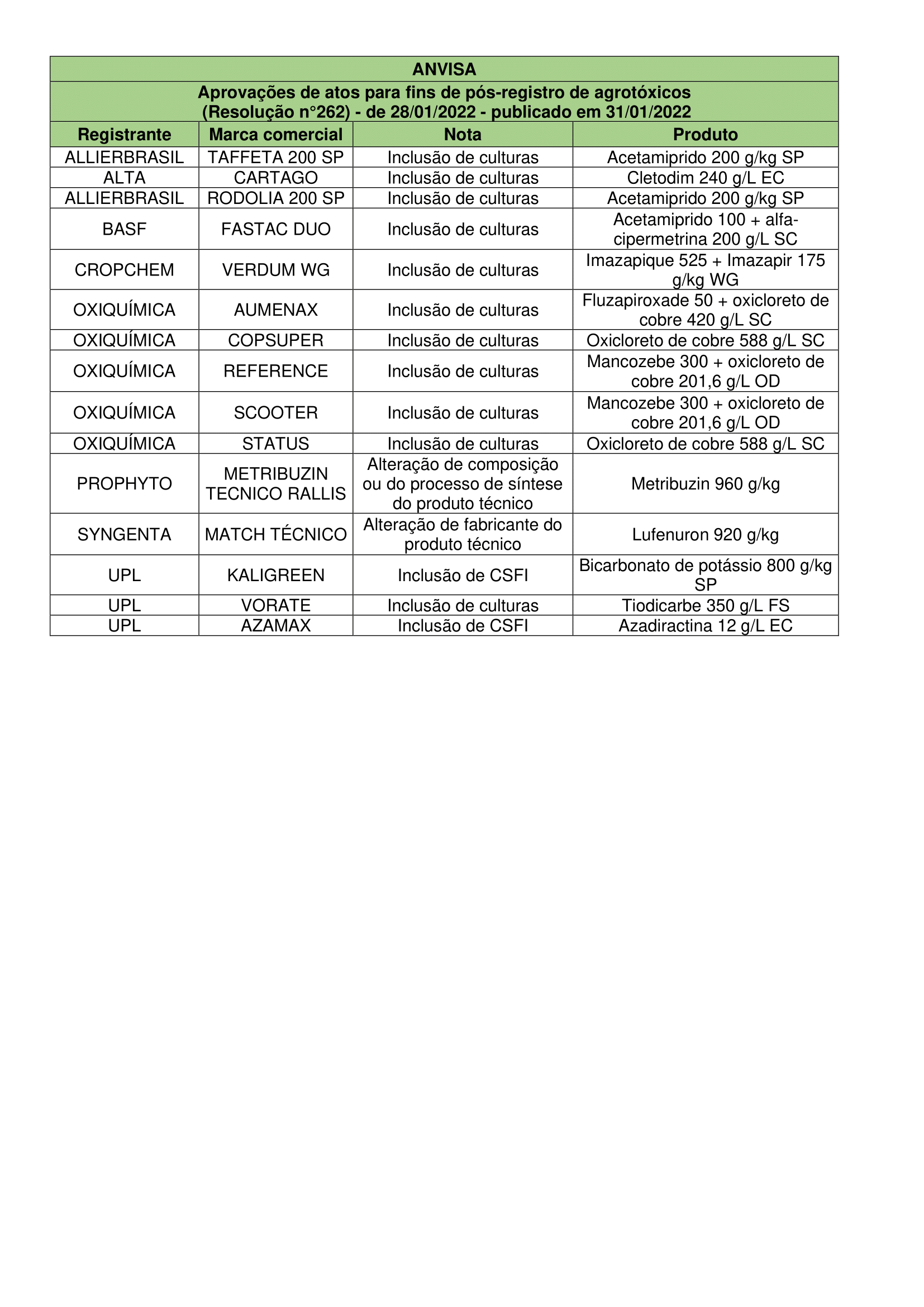 ANVISA

Aprovações de atos para fins de pós-registro de agrotóxicos (Resolução n°262) - de 28/01/2022 - publicado em 31/01/2022

| Registrante | Marca comercial | Nota | Produto |
|---|---|---|---|
| ALLIERBRASIL | TAFFETA 200 SP | Inclusão de culturas | Acetamiprido 200 g/kg SP |
| ALTA | CARTAGO | Inclusão de culturas | Cletodim 240 g/L EC |
| ALLIERBRASIL | RODOLIA 200 SP | Inclusão de culturas | Acetamiprido 200 g/kg SP |
| BASF | FASTAC DUO | Inclusão de culturas | Acetamiprido 100 + alfa-cipermetrina 200 g/L SC |
| CROPCHEM | VERDUM WG | Inclusão de culturas | Imazapique 525 + Imazapir 175 g/kg WG |
| OXIQUÍMICA | AUMENAX | Inclusão de culturas | Fluzapiroxade 50 + oxicloreto de cobre 420 g/L SC |
| OXIQUÍMICA | COPSUPER | Inclusão de culturas | Oxicloreto de cobre 588 g/L SC |
| OXIQUÍMICA | REFERENCE | Inclusão de culturas | Mancozebe 300 + oxicloreto de cobre 201,6 g/L OD |
| OXIQUÍMICA | SCOOTER | Inclusão de culturas | Mancozebe 300 + oxicloreto de cobre 201,6 g/L OD |
| OXIQUÍMICA | STATUS | Inclusão de culturas | Oxicloreto de cobre 588 g/L SC |
| PROPHYTO | METRIBUZIN TECNICO RALLIS | Alteração de composição ou do processo de síntese do produto técnico | Metribuzin 960 g/kg |
| SYNGENTA | MATCH TÉCNICO | Alteração de fabricante do produto técnico | Lufenuron 920 g/kg |
| UPL | KALIGREEN | Inclusão de CSFI | Bicarbonato de potássio 800 g/kg SP |
| UPL | VORATE | Inclusão de culturas | Tiodicarbe 350 g/L FS |
| UPL | AZAMAX | Inclusão de CSFI | Azadiractina 12 g/L EC |